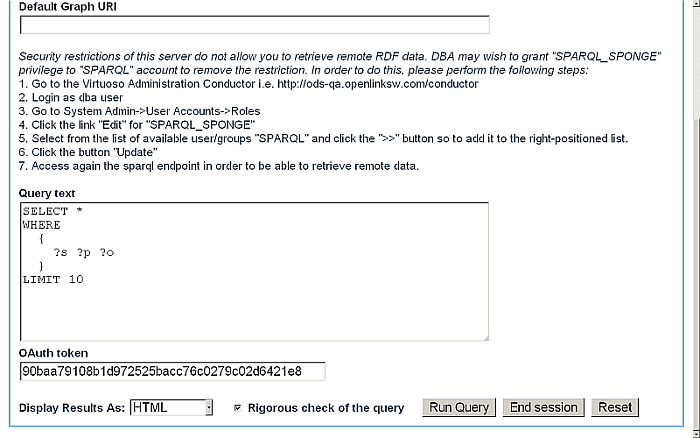 Default Graph URI

Security restrictions of this server do not allow you to retrieve remote RDF data. DBA may wish to grant "SPARQL_SPONGE" privilege to "SPARQL" account to remove the restriction. In order to do this, please perform the following steps:
1. Go to the Virtuoso Administration Conductor i.e. http://ods-qa.openlinksw.com/conductor
2. Login as dba user
3. Go to System Admin->User Accounts->Roles
4. Click the link "Edit" for "SPARQL_SPONGE"
5. Select from the list of available user/groups "SPARQL" and click the ">>" button so to add it to the right-positioned list.
6. Click the button "Update"
7. Access again the sparql endpoint in order to be able to retrieve remote data.

Query text
SELECT *
WHERE
{
?s ?p ?o
}
LIMIT 10

OAuth token
90baa79108b1d972525bacc76c0279c02d6421e8

Display Results As: HTML

Rigorous check of the query

Run Query

End session

Reset